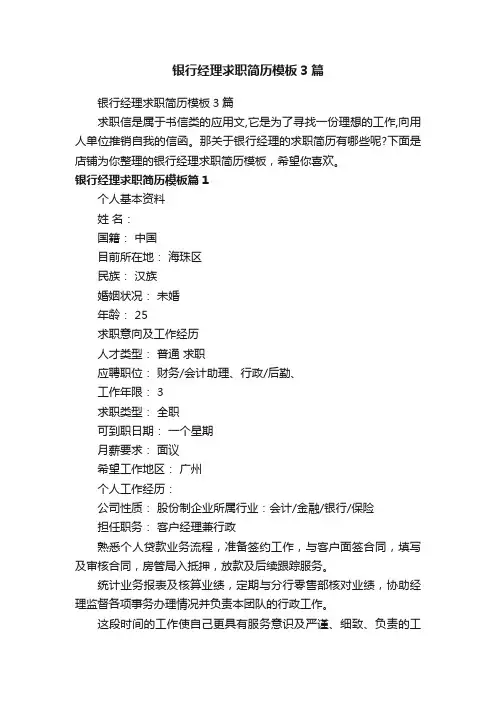 银行经理求职简历模板3篇

银行经理求职简历模板3篇

求职信是属于书信类的应用文,它是为了寻找一份理想的工作,向用人单位推销自我的信函。那关于银行经理的求职简历有哪些呢?下面是店铺为你整理的银行经理求职简历模板，希望你喜欢。

银行经理求职简历模板篇1

个人基本资料

姓 名：

国籍： 中国

目前所在地： 海珠区

民族： 汉族

婚姻状况： 未婚

年龄： 25

求职意向及工作经历

人才类型： 普通 求职

应聘职位： 财务/会计助理、行政/后勤、

工作年限： 3

求职类型： 全职

可到职日期： 一个星期

月薪要求： 面议

希望工作地区： 广州

个人工作经历：

公司性质： 股份制企业所属行业：会计/金融/银行/保险

担任职务： 客户经理兼行政

熟悉个人贷款业务流程，准备签约工作，与客户面签合同，填写及审核合同，房管局入抵押，放款及后续跟踪服务。

统计业务报表及核算业绩，定期与分行零售部核对业绩，协助经理监督各项事务办理情况并负责本团队的行政工作。

这段时间的工作使自己更具有服务意识及严谨、细致、负责的工